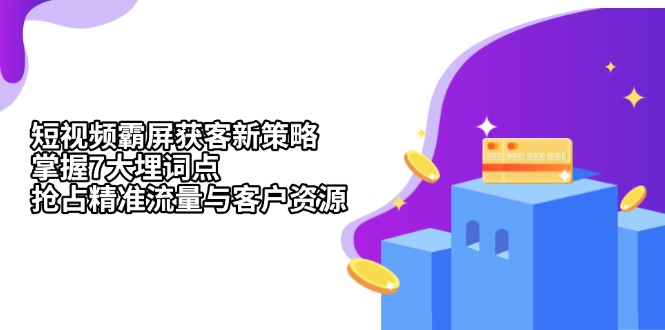 短视频霸屏获客新策略
掌握7大埋词点
抢占精准流量与客户资源

8888 8888 8888 8888